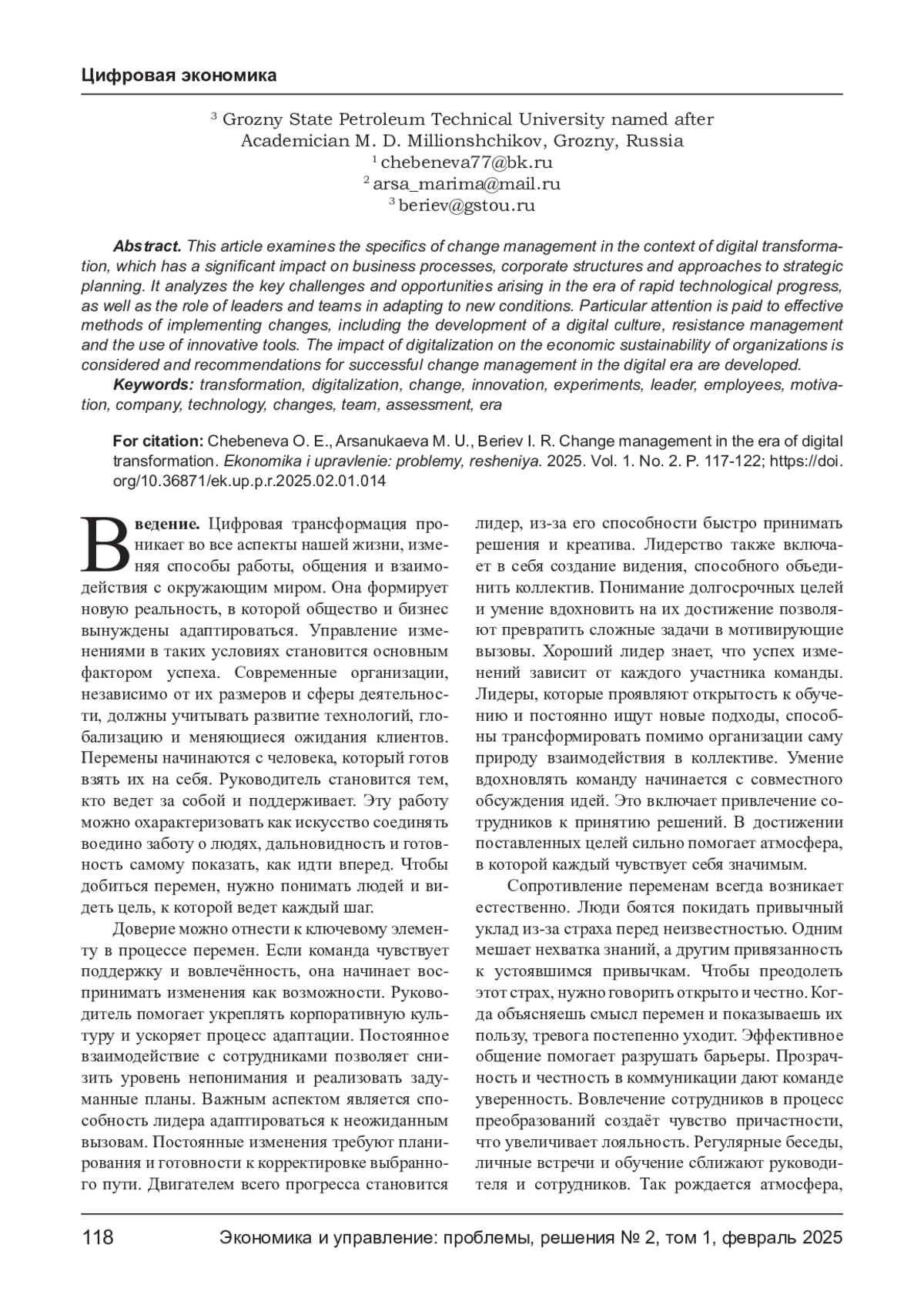 Цифровая экономика

$^3$ Grozny State Petroleum Technical University named after Academician M. D. Millionshchikov, Grozny, Russia
$^1$ chebeneva77@bk.ru
$^2$ arsa_marima@mail.ru
$^3$ beriev@gstou.ru

Abstract. This article examines the specifics of change management in the context of digital transformation, which has a significant impact on business processes, corporate structures and approaches to strategic planning. It analyzes the key challenges and opportunities arising in the era of rapid technological progress, as well as the role of leaders and teams in adapting to new conditions. Particular attention is paid to effective methods of implementing changes, including the development of a digital culture, resistance management and the use of innovative tools. The impact of digitalization on the economic sustainability of organizations is considered and recommendations for successful change management in the digital era are developed.

Keywords: transformation, digitalization, change, innovation, experiments, leader, employees, motivation, company, technology, changes, team, assessment, era

For citation: Chebeneva O. E., Arsanukaeva M. U., Beriev I. R. Change management in the era of digital transformation. Ekonomika i upravlenie: problemy, resheniya. 2025. Vol. 1. No. 2. P. 117-122; https://doi.org/10.36871/ek.up.p.r.2025.02.01.014

Введение. Цифровая трансформация проникает во все аспекты нашей жизни, изменяя способы работы, общения и взаимодействия с окружающим миром. Она формирует новую реальность, в которой общество и бизнес вынуждены адаптироваться. Управление изменениями в таких условиях становится основным фактором успеха. Современные организации, независимо от их размеров и сферы деятельности, должны учитывать развитие технологий, глобализацию и меняющиеся ожидания клиентов. Перемены начинаются с человека, который готов взять их на себя. Руководитель становится тем, кто ведет за собой и поддерживает. Эту работу можно охарактеризовать как искусство соединять воедино заботу о людях, дальновидность и готовность самому показать, как идти вперед. Чтобы добиться перемен, нужно понимать людей и видеть цель, к которой ведет каждый шаг.

Доверие можно отнести к ключевому элементу в процессе перемен. Если команда чувствует поддержку и вовлечённость, она начинает воспринимать изменения как возможности. Руководитель помогает укреплять корпоративную культуру и ускоряет процесс адаптации. Постоянное взаимодействие с сотрудниками позволяет снизить уровень непонимания и реализовать задуманные планы. Важным аспектом является способность лидера адаптироваться к неожиданным вызовам. Постоянные изменения требуют планирования и готовности к корректировке выбранного пути. Двигателем всего прогресса становится лидер, из-за его способности быстро принимать решения и креатива. Лидерство также включает в себя создание видения, способного объединить коллектив. Понимание долгосрочных целей и умение вдохновить на их достижение позволяют превратить сложные задачи в мотивирующие вызовы. Хороший лидер знает, что успех изменений зависит от каждого участника команды. Лидеры, которые проявляют открытость к обучению и постоянно ищут новые подходы, способны трансформировать помимо организации саму природу взаимодействия в коллективе. Умение вдохновлять команду начинается с совместного обсуждения идей. Это включает привлечение сотрудников к принятию решений. В достижении поставленных целей сильно помогает атмосфера, в которой каждый чувствует себя значимым.

Сопротивление переменам всегда возникает естественно. Люди боятся покидать привычный уклад из-за страха перед неизвестностью. Одним мешает нехватка знаний, а другим привязанность к устоявшимся привычкам. Чтобы преодолеть этот страх, нужно говорить открыто и честно. Когда объясняешь смысл перемен и показываешь их пользу, тревога постепенно уходит. Эффективное общение помогает разрушать барьеры. Прозрачность и честность в коммуникации дают команде уверенность. Вовлечение сотрудников в процесс преобразований создаёт чувство причастности, что увеличивает лояльность. Регулярные беседы, личные встречи и обучение сближают руководителя и сотрудников. Так рождается атмосфера,

118 Экономика и управление: проблемы, решения № 2, том 1, февраль 2025